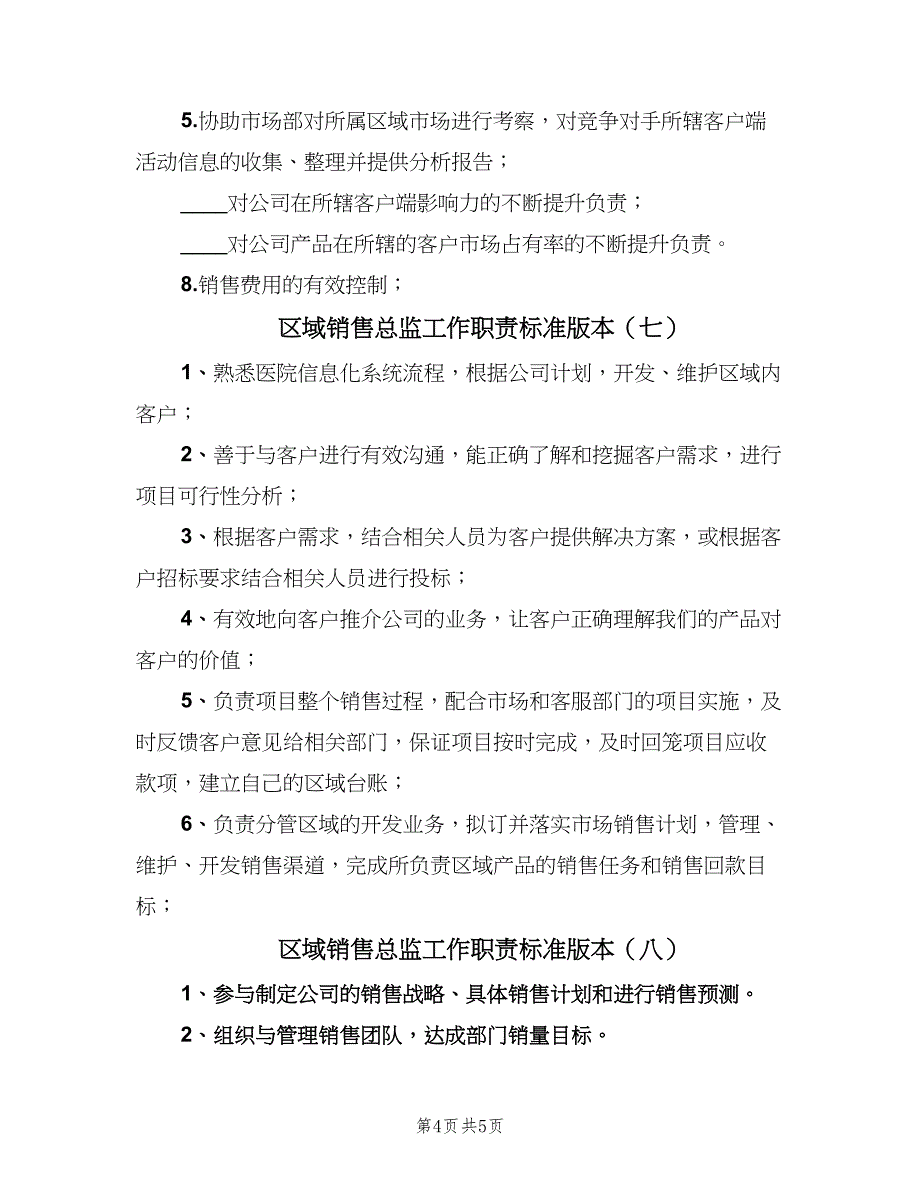 5.协助市场部对所属区域市场进行考察，对竞争对手所辖客户端活动信息的收集、整理并提供分析报告；

____对公司在所辖客户端影响力的不断提升负责；

____对公司产品在所辖的客户市场占有率的不断提升负责。

8.销售费用的有效控制；

区域销售总监工作职责标准版本（七）

1、熟悉医院信息化系统流程，根据公司计划，开发、维护区域内客户；

2、善于与客户进行有效沟通，能正确了解和挖掘客户需求，进行项目可行性分析；

3、根据客户需求，结合相关人员为客户提供解决方案，或根据客户招标要求结合相关人员进行投标；

4、有效地向客户推介公司的业务，让客户正确理解我们的产品对客户的价值；

5、负责项目整个销售过程，配合市场和客服部门的项目实施，及时反馈客户意见给相关部门，保证项目按时完成，及时回笼项目应收款项，建立自己的区域台账；

6、负责分管区域的开发业务，拟订并落实市场销售计划，管理、维护、开发销售渠道，完成所负责区域产品的销售任务和销售回款目标；

区域销售总监工作职责标准版本（八）

1、参与制定公司的销售战略、具体销售计划和进行销售预测。

2、组织与管理销售团队，达成部门销量目标。

第4页 共5页